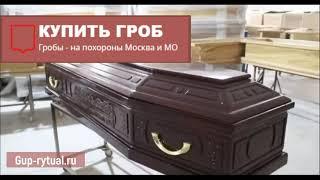 КУПИТЬ ГРОБ
Гробы - на похороны Москва и МО

Gup-rytual.ru